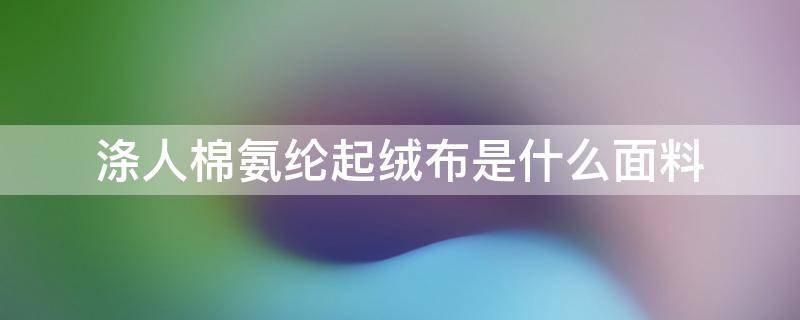 涤人棉氨纶起绒布是什么面料